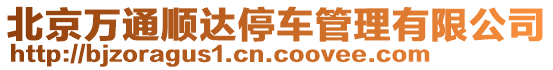 北京万通顺达停车管理有限公司
http://bjzoragus1.cn.coovee.com